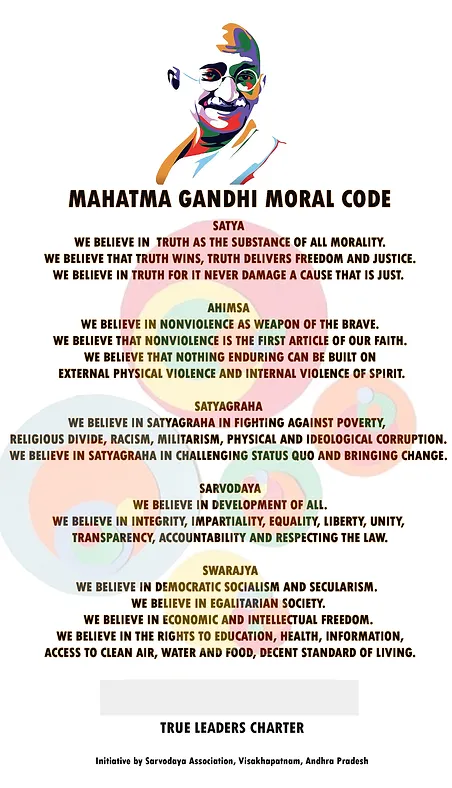 MAHATMA GANDHI MORAL CODE

SATYA
WE BELIEVE IN TRUTH AS THE SUBSTANCE OF ALL MORALITY.
WE BELIEVE THAT TRUTH WINS, TRUTH DELIVERS FREEDOM AND JUSTICE.
WE BELIEVE IN TRUTH FOR IT NEVER DAMAGE A CAUSE THAT IS JUST.

AHIMSA
WE BELIEVE IN NONVIOLENCE AS WEAPON OF THE BRAVE.
WE BELIEVE THAT NONVIOLENCE IS THE FIRST ARTICLE OF OUR FAITH.
WE BELIEVE THAT NOTHING ENDURING CAN BE BUILT ON
EXTERNAL PHYSICAL VIOLENCE AND INTERNAL VIOLENCE OF SPIRIT.

SATYAGRAHA
WE BELIEVE IN SATYAGRAHA IN FIGHTING AGAINST POVERTY,
RELIGIOUS DIVIDE, RACISM, MILITARISM, PHYSICAL AND IDEOLOGICAL CORRUPTION.
WE BELIEVE IN SATYAGRAHA IN CHALLENGING STATUS QUO AND BRINGING CHANGE.

SARVODAYA
WE BELIEVE IN DEVELOPMENT OF ALL.
WE BELIEVE IN INTEGRITY, IMPARTIALITY, EQUALITY, LIBERTY, UNITY,
TRANSPARENCY, ACCOUNTABILITY AND RESPECTING THE LAW.

SWARAJYA
WE BELIEVE IN DEMOCRATIC SOCIALISM AND SECULARISM.
WE BELIEVE IN EGALITARIAN SOCIETY.
WE BELIEVE IN ECONOMIC AND INTELLECTUAL FREEDOM.
WE BELIEVE IN THE RIGHTS TO EDUCATION, HEALTH, INFORMATION,
ACCESS TO CLEAN AIR, WATER AND FOOD, DECENT STANDARD OF LIVING.

TRUE LEADERS CHARTER

Initiative by Sarvodaya Association, Visakhapatnam, Andhra Pradesh